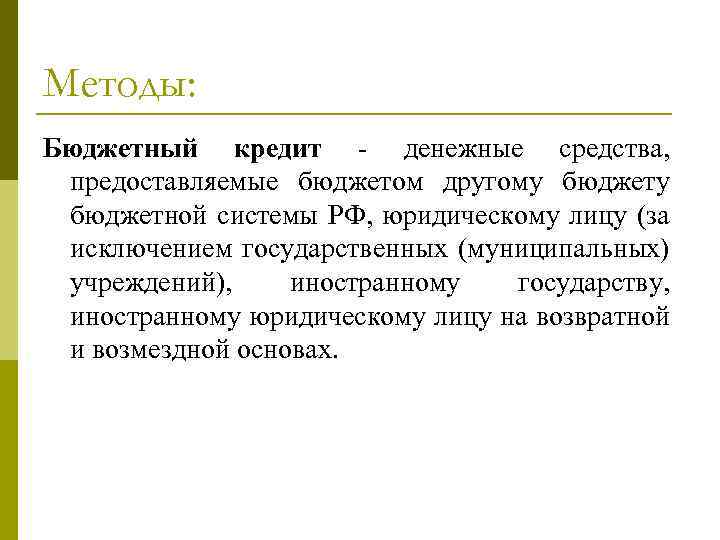 Методы:

Бюджетный кредит - денежные средства, предоставляемые бюджетом другому бюджету бюджетной системы РФ, юридическому лицу (за исключением государственных (муниципальных) учреждений), иностранному государству, иностранному юридическому лицу на возвратной и возмездной основах.